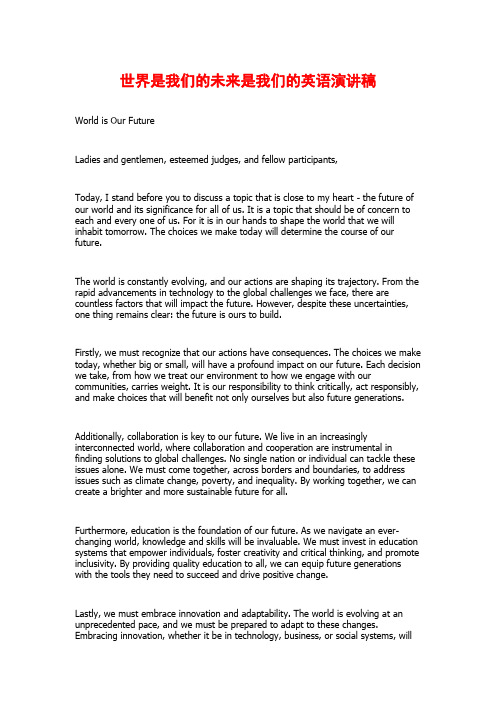 世界是我们的未来是我们的英语演讲稿

World is Our Future

Ladies and gentlemen, esteemed judges, and fellow participants,

Today, I stand before you to discuss a topic that is close to my heart - the future of our world and its significance for all of us. It is a topic that should be of concern to each and every one of us. For it is in our hands to shape the world that we will inhabit tomorrow. The choices we make today will determine the course of our future.

The world is constantly evolving, and our actions are shaping its trajectory. From the rapid advancements in technology to the global challenges we face, there are countless factors that will impact the future. However, despite these uncertainties, one thing remains clear: the future is ours to build.

Firstly, we must recognize that our actions have consequences. The choices we make today, whether big or small, will have a profound impact on our future. Each decision we take, from how we treat our environment to how we engage with our communities, carries weight. It is our responsibility to think critically, act responsibly, and make choices that will benefit not only ourselves but also future generations.

Additionally, collaboration is key to our future. We live in an increasingly interconnected world, where collaboration and cooperation are instrumental in finding solutions to global challenges. No single nation or individual can tackle these issues alone. We must come together, across borders and boundaries, to address issues such as climate change, poverty, and inequality. By working together, we can create a brighter and more sustainable future for all.

Furthermore, education is the foundation of our future. As we navigate an ever-changing world, knowledge and skills will be invaluable. We must invest in education systems that empower individuals, foster creativity and critical thinking, and promote inclusivity. By providing quality education to all, we can equip future generations with the tools they need to succeed and drive positive change.

Lastly, we must embrace innovation and adaptability. The world is evolving at an unprecedented pace, and we must be prepared to adapt to these changes. Embracing innovation, whether it be in technology, business, or social systems, will